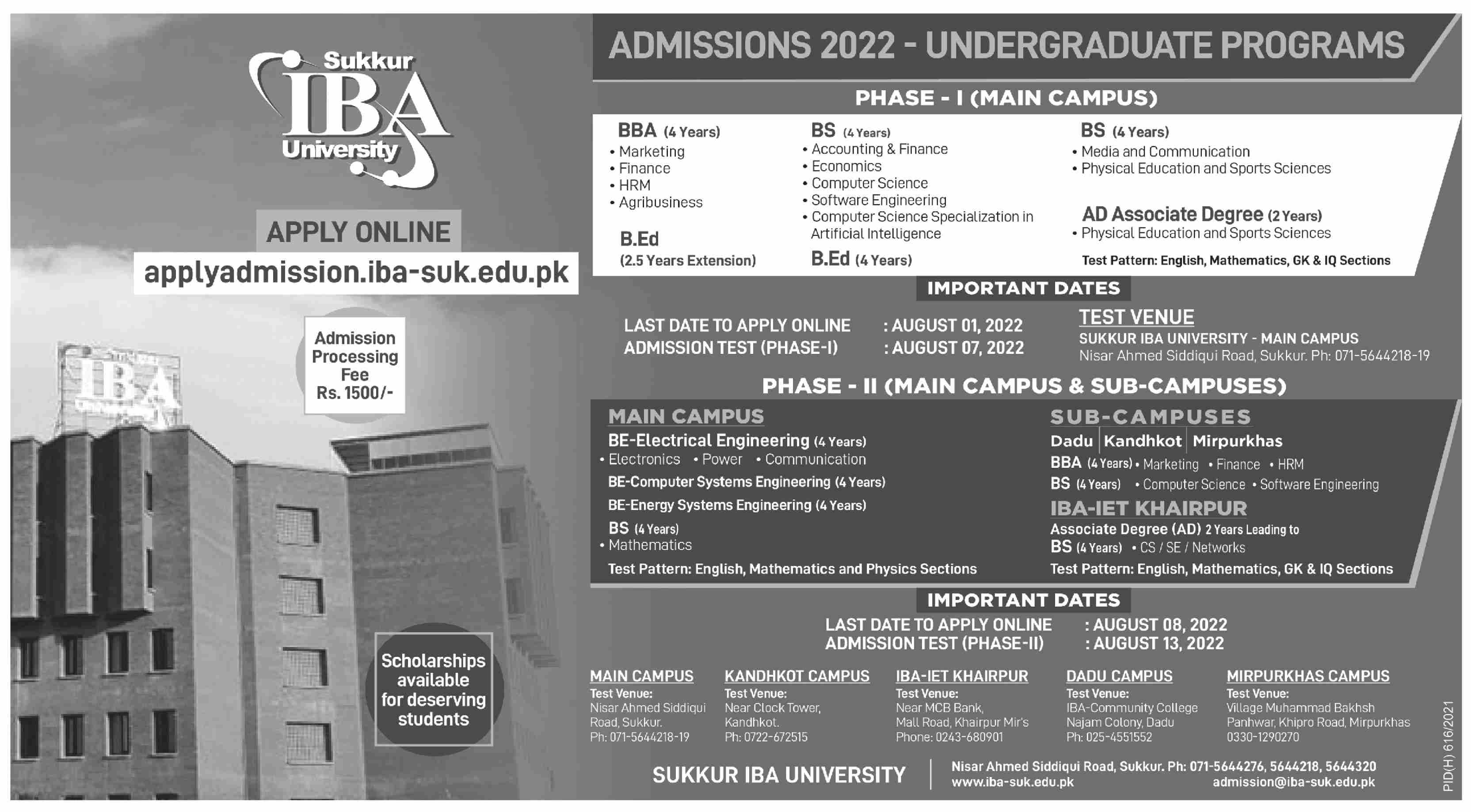 Sukkur IBA University

APPLY ONLINE
applyadmission.iba-suk.edu.pk

Admission Processing Fee Rs. 1500/-

IBA

Scholarships available for deserving students

ADMISSIONS 2022 - UNDERGRADUATE PROGRAMS

PHASE - I (MAIN CAMPUS)

BBA (4 Years)
• Marketing
• Finance
• HRM
• Agribusiness

B.Ed
(2.5 Years Extension)

BS (4 Years)
• Accounting & Finance
• Economics
• Computer Science
• Software Engineering
• Computer Science Specialization in Artificial Intelligence

B.Ed (4 Years)

BS (4 Years)
• Media and Communication
• Physical Education and Sports Sciences

AD Associate Degree (2 Years)
• Physical Education and Sports Sciences

Test Pattern: English, Mathematics, GK & IQ Sections

IMPORTANT DATES

LAST DATE TO APPLY ONLINE : AUGUST 01, 2022
ADMISSION TEST (PHASE-I) : AUGUST 07, 2022

TEST VENUE
SUKKUR IBA UNIVERSITY - MAIN CAMPUS
Nisar Ahmed Siddiqui Road, Sukkur. Ph: 071-5644218-19

PHASE - II (MAIN CAMPUS & SUB-CAMPUSES)

MAIN CAMPUS
BE-Electrical Engineering (4 Years)
• Electronics • Power • Communication
BE-Computer Systems Engineering (4 Years)
BE-Energy Systems Engineering (4 Years)
BS (4 Years)
• Mathematics
Test Pattern: English, Mathematics and Physics Sections

SUB-CAMPUSES
Dadu | Kandhkot | Mirpurkhas
BBA (4 Years) • Marketing • Finance • HRM
BS (4 Years) • Computer Science • Software Engineering

IBA-IET KHAIRPUR
Associate Degree (AD) 2 Years Leading to
BS (4 Years) • CS / SE / Networks
Test Pattern: English, Mathematics, GK & IQ Sections

IMPORTANT DATES

LAST DATE TO APPLY ONLINE : AUGUST 08, 2022
ADMISSION TEST (PHASE-II) : AUGUST 13, 2022

MAIN CAMPUS
Test Venue:
Nisar Ahmed Siddiqui Road, Sukkur.
Ph: 071-5644218-19

KANDHKOT CAMPUS
Test Venue:
Near Clock Tower, Kandhkot.
Ph: 0722-672515

IBA-IET KHAIRPUR
Test Venue:
Near MCB Bank, Mall Road, Khairpur Mir's
Phone: 0243-680901

DADU CAMPUS
Test Venue:
IBA-Community College Najam Colony, Dadu
Ph: 025-4551552

MIRPURKHAS CAMPUS
Test Venue:
Village Muhammad Bakhsh Panhwar, Khipro Road, Mirpurkhas
0330-1290270

SUKKUR IBA UNIVERSITY
Nisar Ahmed Siddiqui Road, Sukkur. Ph: 071-5644276, 5644218, 5644320
www.iba-suk.edu.pk admission@iba-suk.edu.pk

PID(H) 616/2021